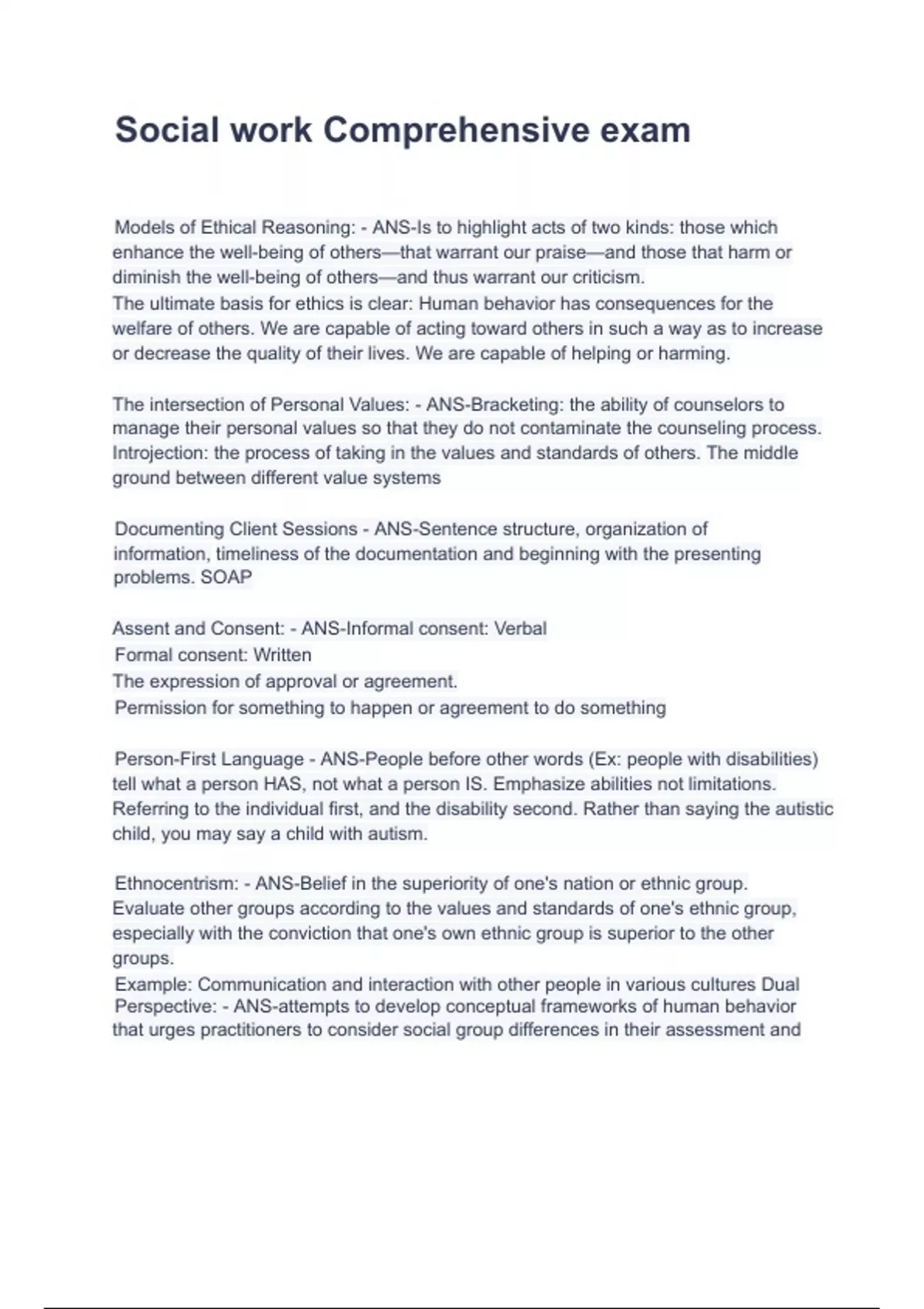 Social work Comprehensive exam

Models of Ethical Reasoning: - ANS-Is to highlight acts of two kinds: those which enhance the well-being of others—that warrant our praise—and those that harm or diminish the well-being of others—and thus warrant our criticism.
The ultimate basis for ethics is clear: Human behavior has consequences for the welfare of others. We are capable of acting toward others in such a way as to increase or decrease the quality of their lives. We are capable of helping or harming.

The intersection of Personal Values: - ANS-Bracketing: the ability of counselors to manage their personal values so that they do not contaminate the counseling process. Introjection: the process of taking in the values and standards of others. The middle ground between different value systems

Documenting Client Sessions - ANS-Sentence structure, organization of information, timeliness of the documentation and beginning with the presenting problems. SOAP

Assent and Consent: - ANS-Informal consent: Verbal
Formal consent: Written
The expression of approval or agreement.
Permission for something to happen or agreement to do something

Person-First Language - ANS-People before other words (Ex: people with disabilities) tell what a person HAS, not what a person IS. Emphasize abilities not limitations. Referring to the individual first, and the disability second. Rather than saying the autistic child, you may say a child with autism.

Ethnocentrism: - ANS-Belief in the superiority of one's nation or ethnic group. Evaluate other groups according to the values and standards of one's ethnic group, especially with the conviction that one's own ethnic group is superior to the other groups.
Example: Communication and interaction with other people in various cultures Dual Perspective: - ANS-attempts to develop conceptual frameworks of human behavior that urges practitioners to consider social group differences in their assessment and